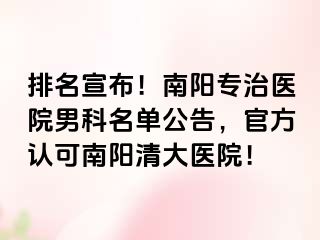 排名宣布！南阳专治医院男科名单公告，官方认可南阳清大医院！